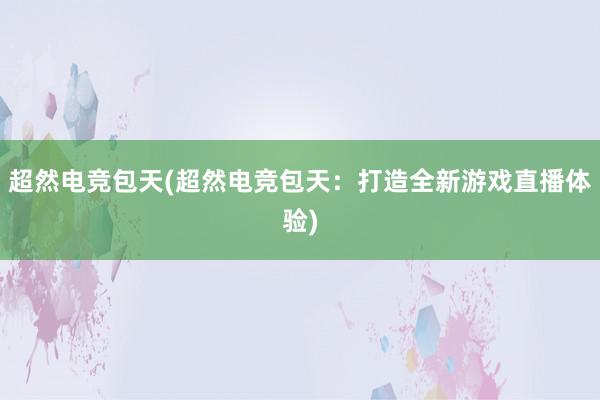 超然电竞包天(超然电竞包天：打造全新游戏直播体验)